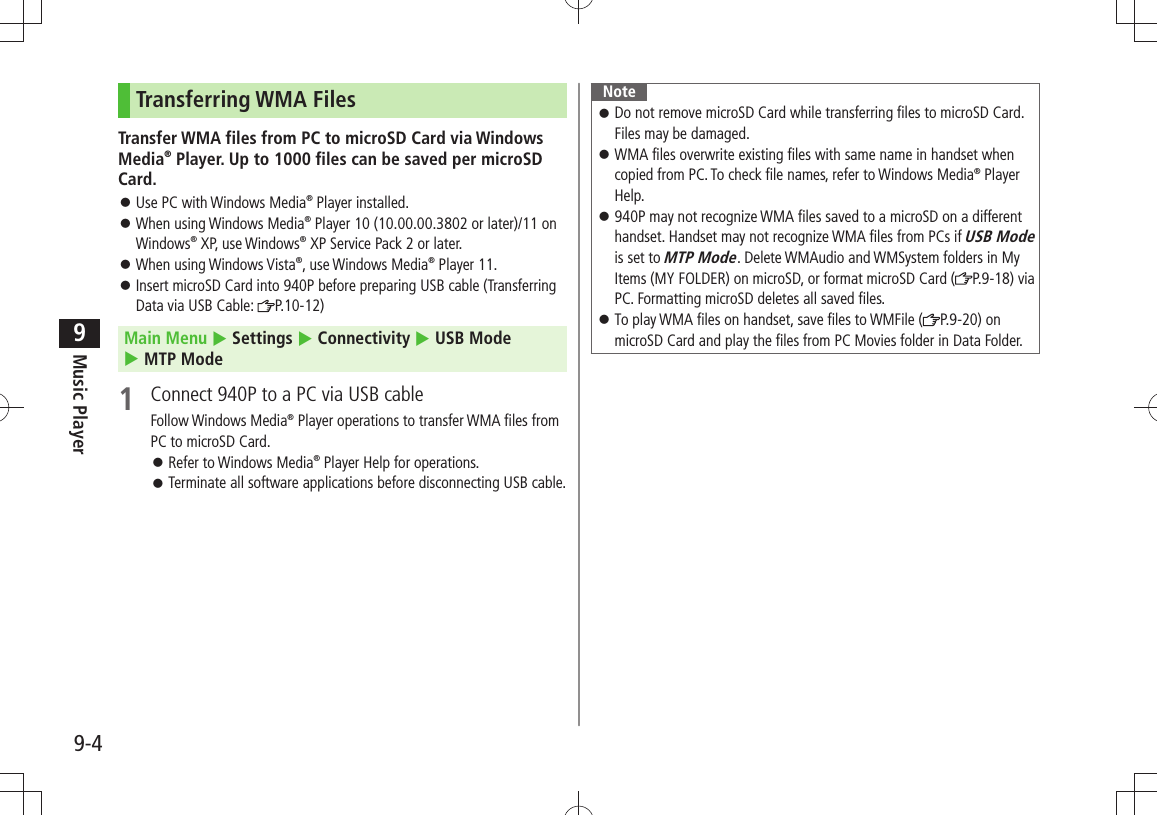 Transferring WMA Files

Transfer WMA files from PC to microSD Card via Windows Media® Player. Up to 1000 files can be saved per microSD Card.

● Use PC with Windows Media® Player installed.
● When using Windows Media® Player 10 (10.00.00.3802 or later)/11 on Windows® XP, use Windows® XP Service Pack 2 or later.
● When using Windows Vista®, use Windows Media® Player 11.
● Insert microSD Card into 940P before preparing USB cable (Transferring Data via USB Cable: ☞P.10-12)

Main Menu ▶ Settings ▶ Connectivity ▶ USB Mode ▶ MTP Mode

1 Connect 940P to a PC via USB cable

Follow Windows Media® Player operations to transfer WMA files from PC to microSD Card.
● Refer to Windows Media® Player Help for operations.
● Terminate all software applications before disconnecting USB cable.

Note
● Do not remove microSD Card while transferring files to microSD Card. Files may be damaged.
● WMA files overwrite existing files with same name in handset when copied from PC. To check file names, refer to Windows Media® Player Help.
● 940P may not recognize WMA files saved to a microSD on a different handset. Handset may not recognize WMA files from PCs if USB Mode is set to MTP Mode. Delete WMAudio and WMSystem folders in My Items (MY FOLDER) on microSD, or format microSD Card (☞P.9-18) via PC. Formatting microSD deletes all saved files.
● To play WMA files on handset, save files to WMFile (☞P.9-20) on microSD Card and play the files from PC Movies folder in Data Folder.

9
Music Player

9-4